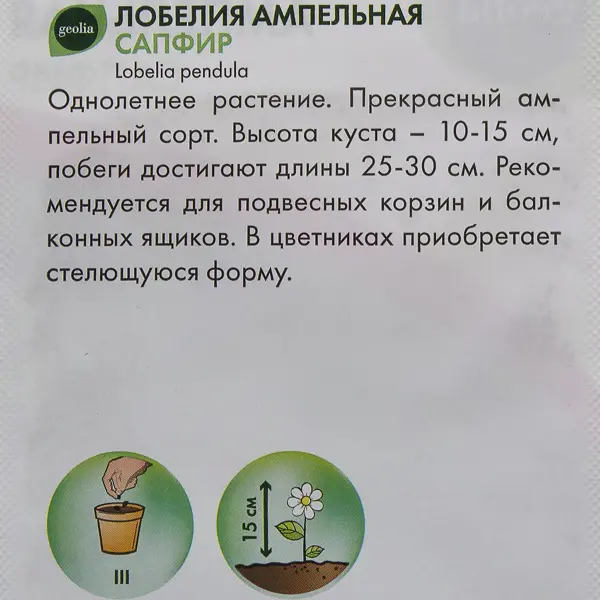 geolia

ЛОБЕЛИЯ АМПЕЛЬНАЯ
САПФИР
Lobelia pendula

Однолетнее растение. Прекрасный ампельный сорт. Высота куста – 10-15 см, побеги достигают длины 25-30 см. Рекомендуется для подвесных корзин и балконных ящиков. В цветниках приобретает стелющуюся форму.

III

15 см